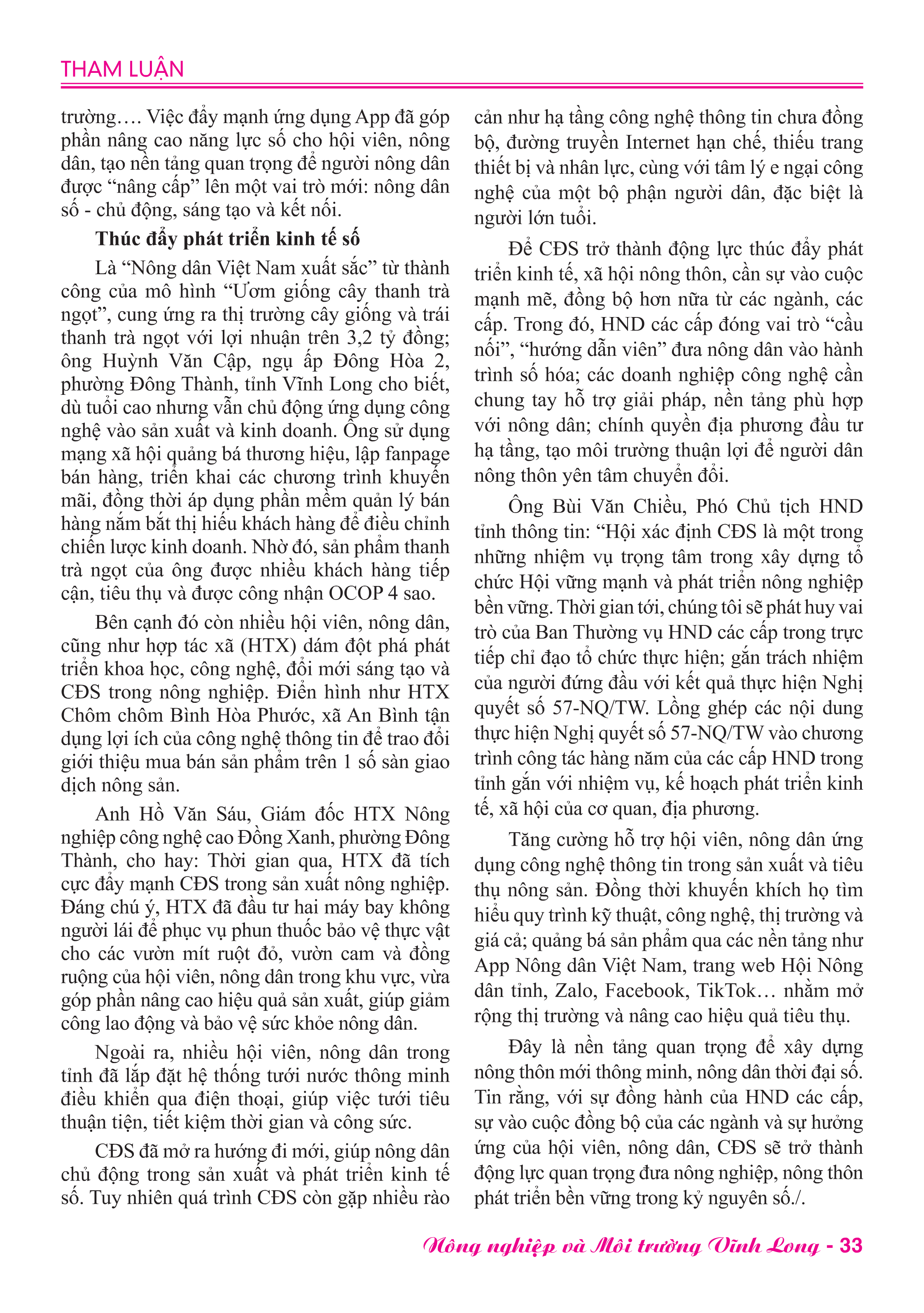 THAM LUẬN

trường…. Việc đẩy mạnh ứng dụng App đã góp phần nâng cao năng lực số cho hội viên, nông dân, tạo nền tảng quan trọng để người nông dân được “nâng cấp” lên một vai trò mới: nông dân số - chủ động, sáng tạo và kết nối.

Thúc đẩy phát triển kinh tế số

Là “Nông dân Việt Nam xuất sắc” từ thành công của mô hình “Ươm giống cây thanh trà ngọt”, cung ứng ra thị trường cây giống và trái thanh trà ngọt với lợi nhuận trên 3,2 tỷ đồng; ông Huỳnh Văn Cập, ngụ ấp Đông Hòa 2, phường Đông Thành, tỉnh Vĩnh Long cho biết, dù tuổi cao nhưng vẫn chủ động ứng dụng công nghệ vào sản xuất và kinh doanh. Ông sử dụng mạng xã hội quảng bá thương hiệu, lập fanpage bán hàng, triển khai các chương trình khuyến mãi, đồng thời áp dụng phần mềm quản lý bán hàng nắm bắt thị hiếu khách hàng để điều chỉnh chiến lược kinh doanh. Nhờ đó, sản phẩm thanh trà ngọt của ông được nhiều khách hàng tiếp cận, tiêu thụ và được công nhận OCOP 4 sao.

Bên cạnh đó còn nhiều hội viên, nông dân, cũng như hợp tác xã (HTX) dám đột phá phát triển khoa học, công nghệ, đổi mới sáng tạo và CĐS trong nông nghiệp. Điển hình như HTX Chôm chôm Bình Hòa Phước, xã An Bình tận dụng lợi ích của công nghệ thông tin để trao đổi giới thiệu mua bán sản phẩm trên 1 số sàn giao dịch nông sản.

Anh Hồ Văn Sáu, Giám đốc HTX Nông nghiệp công nghệ cao Đồng Xanh, phường Đông Thành, cho hay: Thời gian qua, HTX đã tích cực đẩy mạnh CĐS trong sản xuất nông nghiệp. Đáng chú ý, HTX đã đầu tư hai máy bay không người lái để phục vụ phun thuốc bảo vệ thực vật cho các vườn mít ruột đỏ, vườn cam và đồng ruộng của hội viên, nông dân trong khu vực, vừa góp phần nâng cao hiệu quả sản xuất, giúp giảm công lao động và bảo vệ sức khỏe nông dân.

Ngoài ra, nhiều hội viên, nông dân trong tỉnh đã lắp đặt hệ thống tưới nước thông minh điều khiển qua điện thoại, giúp việc tưới tiêu thuận tiện, tiết kiệm thời gian và công sức.

CĐS đã mở ra hướng đi mới, giúp nông dân chủ động trong sản xuất và phát triển kinh tế số. Tuy nhiên quá trình CĐS còn gặp nhiều rào cản như hạ tầng công nghệ thông tin chưa đồng bộ, đường truyền Internet hạn chế, thiếu trang thiết bị và nhân lực, cùng với tâm lý e ngại công nghệ của một bộ phận người dân, đặc biệt là người lớn tuổi.

Để CĐS trở thành động lực thúc đẩy phát triển kinh tế, xã hội nông thôn, cần sự vào cuộc mạnh mẽ, đồng bộ hơn nữa từ các ngành, các cấp. Trong đó, HND các cấp đóng vai trò “cầu nối”, “hướng dẫn viên” đưa nông dân vào hành trình số hóa; các doanh nghiệp công nghệ cần chung tay hỗ trợ giải pháp, nền tảng phù hợp với nông dân; chính quyền địa phương đầu tư hạ tầng, tạo môi trường thuận lợi để người dân nông thôn yên tâm chuyển đổi.

Ông Bùi Văn Chiều, Phó Chủ tịch HND tỉnh thông tin: “Hội xác định CĐS là một trong những nhiệm vụ trọng tâm trong xây dựng tổ chức Hội vững mạnh và phát triển nông nghiệp bền vững. Thời gian tới, chúng tôi sẽ phát huy vai trò của Ban Thường vụ HND các cấp trong trực tiếp chỉ đạo tổ chức thực hiện; gắn trách nhiệm của người đứng đầu với kết quả thực hiện Nghị quyết số 57-NQ/TW. Lồng ghép các nội dung thực hiện Nghị quyết số 57-NQ/TW vào chương trình công tác hàng năm của các cấp HND trong tỉnh gắn với nhiệm vụ, kế hoạch phát triển kinh tế, xã hội của cơ quan, địa phương.

Tăng cường hỗ trợ hội viên, nông dân ứng dụng công nghệ thông tin trong sản xuất và tiêu thụ nông sản. Đồng thời khuyến khích họ tìm hiểu quy trình kỹ thuật, công nghệ, thị trường và giá cả; quảng bá sản phẩm qua các nền tảng như App Nông dân Việt Nam, trang web Hội Nông dân tỉnh, Zalo, Facebook, TikTok… nhằm mở rộng thị trường và nâng cao hiệu quả tiêu thụ.

Đây là nền tảng quan trọng để xây dựng nông thôn mới thông minh, nông dân thời đại số. Tin rằng, với sự đồng hành của HND các cấp, sự vào cuộc đồng bộ của các ngành và sự hưởng ứng của hội viên, nông dân, CĐS sẽ trở thành động lực quan trọng đưa nông nghiệp, nông thôn phát triển bền vững trong kỷ nguyên số./.

Nông nghiệp và Môi trường Vĩnh Long - 33